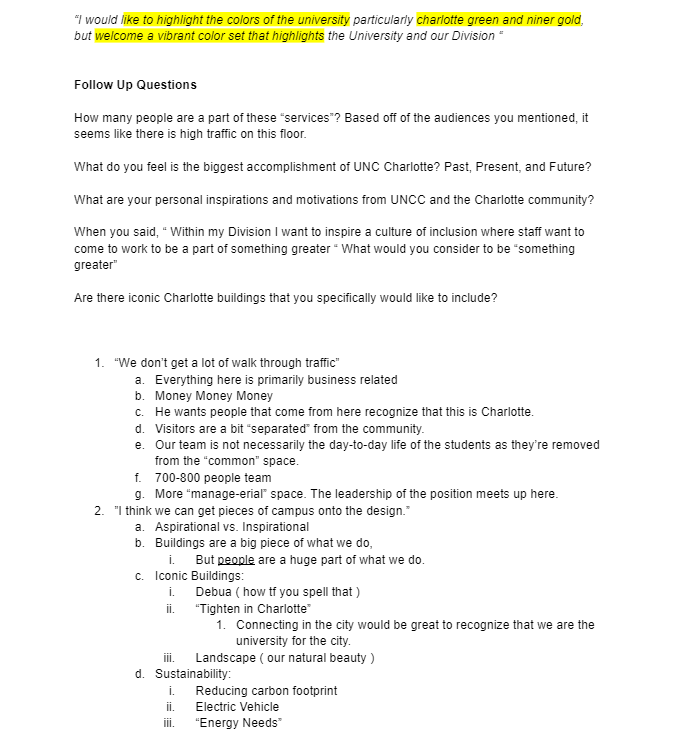 "I would like to highlight the colors of the university particularly charlotte green and niner gold, but welcome a vibrant color set that highlights the University and our Division "

Follow Up Questions

How many people are a part of these "services"? Based off of the audiences you mentioned, it seems like there is high traffic on this floor.

What do you feel is the biggest accomplishment of UNC Charlotte? Past, Present, and Future?

What are your personal inspirations and motivations from UNCC and the Charlotte community?

When you said, " Within my Division I want to inspire a culture of inclusion where staff want to come to work to be a part of something greater " What would you consider to be "something greater"

Are there iconic Charlotte buildings that you specifically would like to include?

1. "We don't get a lot of walk through traffic"
 a. Everything here is primarily business related
 b. Money Money Money
 c. He wants people that come from here recognize that this is Charlotte.
 d. Visitors are a bit "separated" from the community.
 e. Our team is not necessarily the day-to-day life of the students as they're removed from the "common" space.
 f. 700-800 people team
 g. More "manage-erial" space. The leadership of the position meets up here.
2. "I think we can get pieces of campus onto the design."
 a. Aspirational vs. Inspirational
 b. Buildings are a big piece of what we do,
  i. But people are a huge part of what we do.
 c. Iconic Buildings:
  i. Debua ( how tf you spell that )
  ii. "Tighten in Charlotte"
   1. Connecting in the city would be great to recognize that we are the university for the city.
  iii. Landscape ( our natural beauty )
 d. Sustainability:
  i. Reducing carbon footprint
  ii. Electric Vehicle
  iii. "Energy Needs"